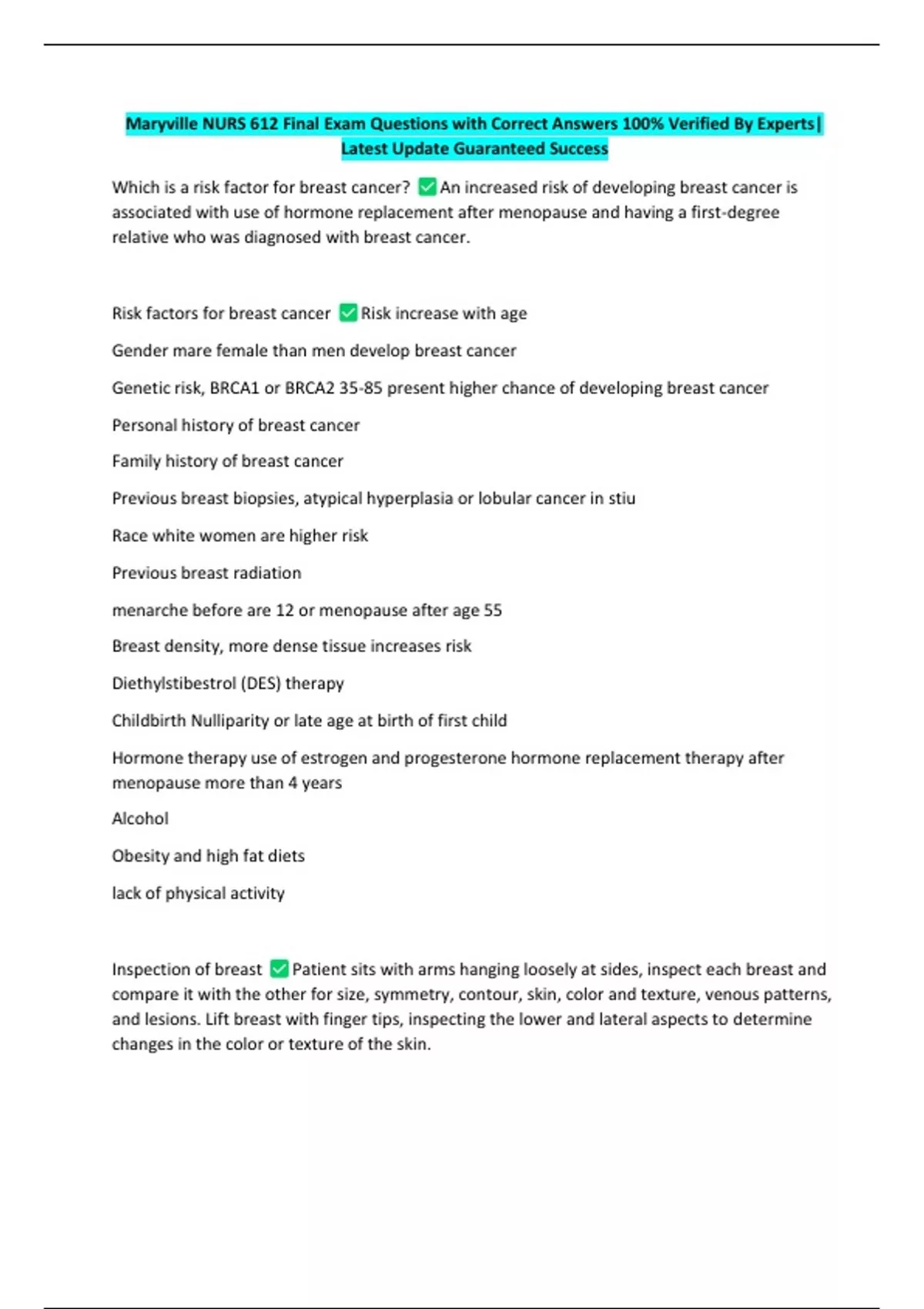 Maryville NURS 612 Final Exam Questions with Correct Answers 100% Verified By Experts| Latest Update Guaranteed Success

Which is a risk factor for breast cancer? ✅ An increased risk of developing breast cancer is associated with use of hormone replacement after menopause and having a first-degree relative who was diagnosed with breast cancer.

Risk factors for breast cancer ✅ Risk increase with age

Gender mare female than men develop breast cancer

Genetic risk, BRCA1 or BRCA2 35-85 present higher chance of developing breast cancer

Personal history of breast cancer

Family history of breast cancer

Previous breast biopsies, atypical hyperplasia or lobular cancer in stiu

Race white women are higher risk

Previous breast radiation

menarche before are 12 or menopause after age 55

Breast density, more dense tissue increases risk

Diethylstibestrol (DES) therapy

Childbirth Nulliparity or late age at birth of first child

Hormone therapy use of estrogen and progesterone hormone replacement therapy after menopause more than 4 years

Alcohol

Obesity and high fat diets

lack of physical activity

Inspection of breast ✅ Patient sits with arms hanging loosely at sides, inspect each breast and compare it with the other for size, symmetry, contour, skin, color and texture, venous patterns, and lesions. Lift breast with finger tips, inspecting the lower and lateral aspects to determine changes in the color or texture of the skin.